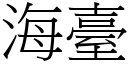 海臺